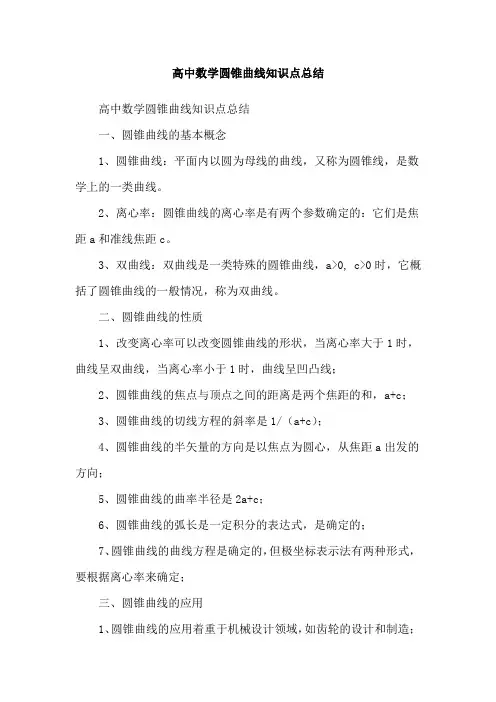 高中数学圆锥曲线知识点总结

高中数学圆锥曲线知识点总结

一、圆锥曲线的基本概念

1、圆锥曲线：平面内以圆为母线的曲线，又称为圆锥线，是数学上的一类曲线。

2、离心率：圆锥曲线的离心率是有两个参数确定的：它们是焦距 a 和准线焦距 c。

3、双曲线：双曲线是一类特殊的圆锥曲线，a>0, c>0 时，它概括了圆锥曲线的一般情况，称为双曲线。

二、圆锥曲线的性质

1、改变离心率可以改变圆锥曲线的形状，当离心率大于 1 时，曲线呈双曲线，当离心率小于 1 时，曲线呈凹凸线；

2、圆锥曲线的焦点与顶点之间的距离是两个焦距的和，a+c；

3、圆锥曲线的切线方程的斜率是 1/（a+c）；

4、圆锥曲线的半矢量的方向是以焦点为圆心，从焦距 a 出发的方向；

5、圆锥曲线的曲率半径是 2a+c；

6、圆锥曲线的弧长是一定积分的表达式，是确定的；

7、圆锥曲线的曲线方程是确定的，但极坐标表示法有两种形式，要根据离心率来确定；

三、圆锥曲线的应用

1、圆锥曲线的应用着重于机械设计领域，如齿轮的设计和制造；